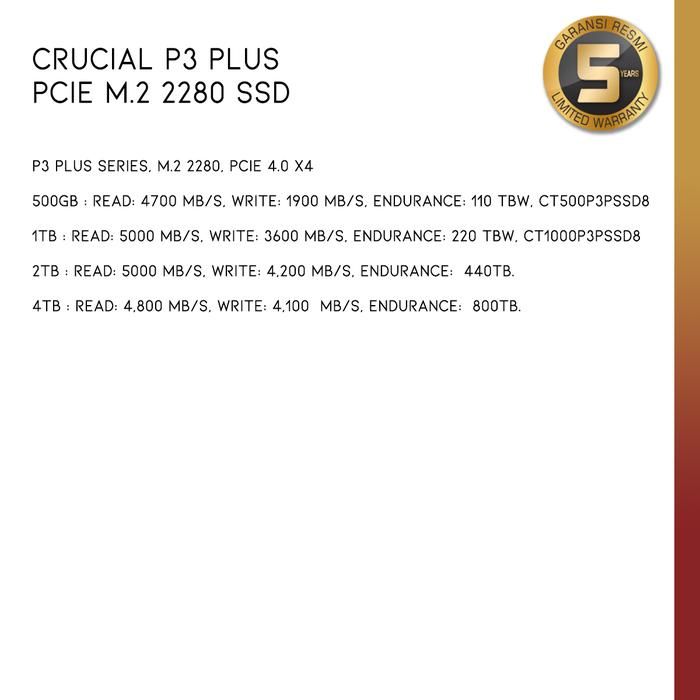 CRUCIAL P3 PLUS
PCIE M.2 2280 SSD

GARANSI RESMI
5
YEARS
LIMITED WARRANTY

P3 PLUS SERIES, M.2 2280, PCIE 4.0 X4

500GB : READ: 4700 MB/S, WRITE: 1900 MB/S, ENDURANCE: 110 TBW, CT500P3PSSD8

1TB : READ: 5000 MB/S, WRITE: 3600 MB/S, ENDURANCE: 220 TBW, CT1000P3PSSD8

2TB : READ: 5000 MB/S, WRITE: 4,200 MB/S, ENDURANCE: 440TB.

4TB : READ: 4,800 MB/S, WRITE: 4,100 MB/S, ENDURANCE: 800TB.